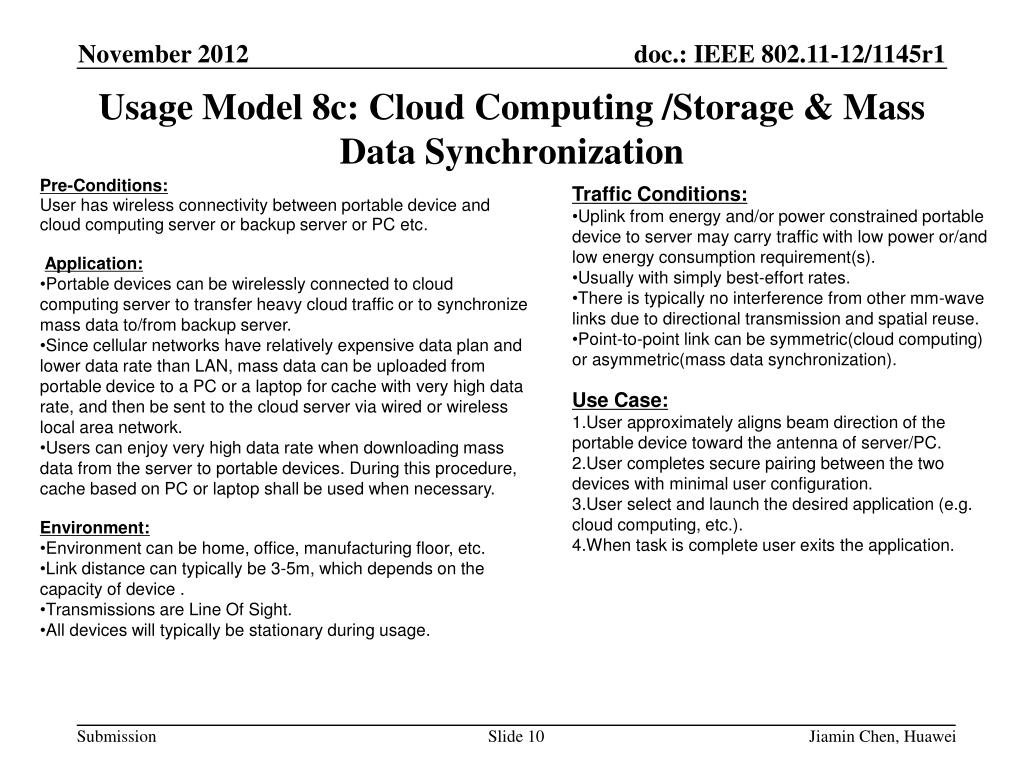 November 2012

doc.: IEEE 802.11-12/1145r1

Usage Model 8c: Cloud Computing /Storage & Mass Data Synchronization

Pre-Conditions:
User has wireless connectivity between portable device and cloud computing server or backup server or PC etc.

Application:
•Portable devices can be wirelessly connected to cloud computing server to transfer heavy cloud traffic or to synchronize mass data to/from backup server.
•Since cellular networks have relatively expensive data plan and lower data rate than LAN, mass data can be uploaded from portable device to a PC or a laptop for cache with very high data rate, and then be sent to the cloud server via wired or wireless local area network.
•Users can enjoy very high data rate when downloading mass data from the server to portable devices. During this procedure, cache based on PC or laptop shall be used when necessary.

Environment:
•Environment can be home, office, manufacturing floor, etc.
•Link distance can typically be 3-5m, which depends on the capacity of device .
•Transmissions are Line Of Sight.
•All devices will typically be stationary during usage.

Traffic Conditions:
•Uplink from energy and/or power constrained portable device to server may carry traffic with low power or/and low energy consumption requirement(s).
•Usually with simply best-effort rates.
•There is typically no interference from other mm-wave links due to directional transmission and spatial reuse.
•Point-to-point link can be symmetric(cloud computing) or asymmetric(mass data synchronization).

Use Case:
1.User approximately aligns beam direction of the portable device toward the antenna of server/PC.
2.User completes secure pairing between the two devices with minimal user configuration.
3.User select and launch the desired application (e.g. cloud computing, etc.).
4.When task is complete user exits the application.

Submission

Slide 10

Jiamin Chen, Huawei